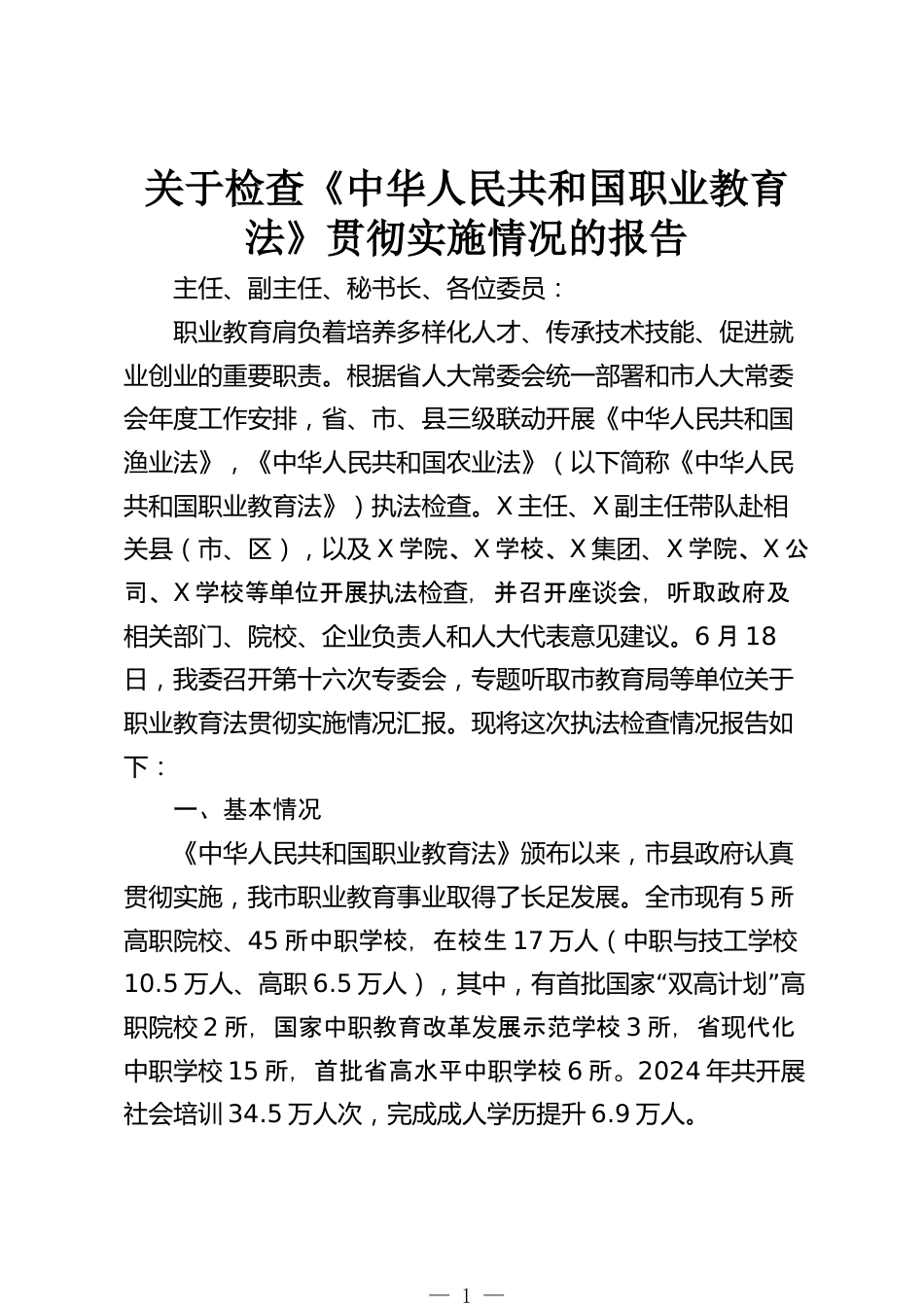 关于检查《中华人民共和国职业教育法》贯彻实施情况的报告

主任、副主任、秘书长、各位委员：

职业教育肩负着培养多样化人才、传承技术技能、促进就业创业的重要职责。根据省人大常委会统一部署和市人大常委会年度工作安排，省、市、县三级联动开展《中华人民共和国渔业法》，《中华人民共和国农业法》（以下简称《中华人民共和国职业教育法》）执法检查。X主任、X副主任带队赴相关县（市、区），以及X学院、X学校、X集团、X学院、X公司、X学校等单位开展执法检查，并召开座谈会，听取政府及相关部门、院校、企业负责人和人大代表意见建议。6月18日，我委召开第十六次专委会，专题听取市教育局等单位关于职业教育法贯彻实施情况汇报。现将这次执法检查情况报告如下：

一、基本情况

《中华人民共和国职业教育法》颁布以来，市县政府认真贯彻实施，我市职业教育事业取得了长足发展。全市现有5所高职院校、45所中职学校，在校生17万人（中职与技工学校10.5万人、高职6.5万人），其中，有首批国家“双高计划”高职院校2所，国家中职教育改革发展示范学校3所，省现代化中职学校15所，首批省高水平中职学校6所。2024年共开展社会培训34.5万人次，完成成人学历提升6.9万人。

— 1 —